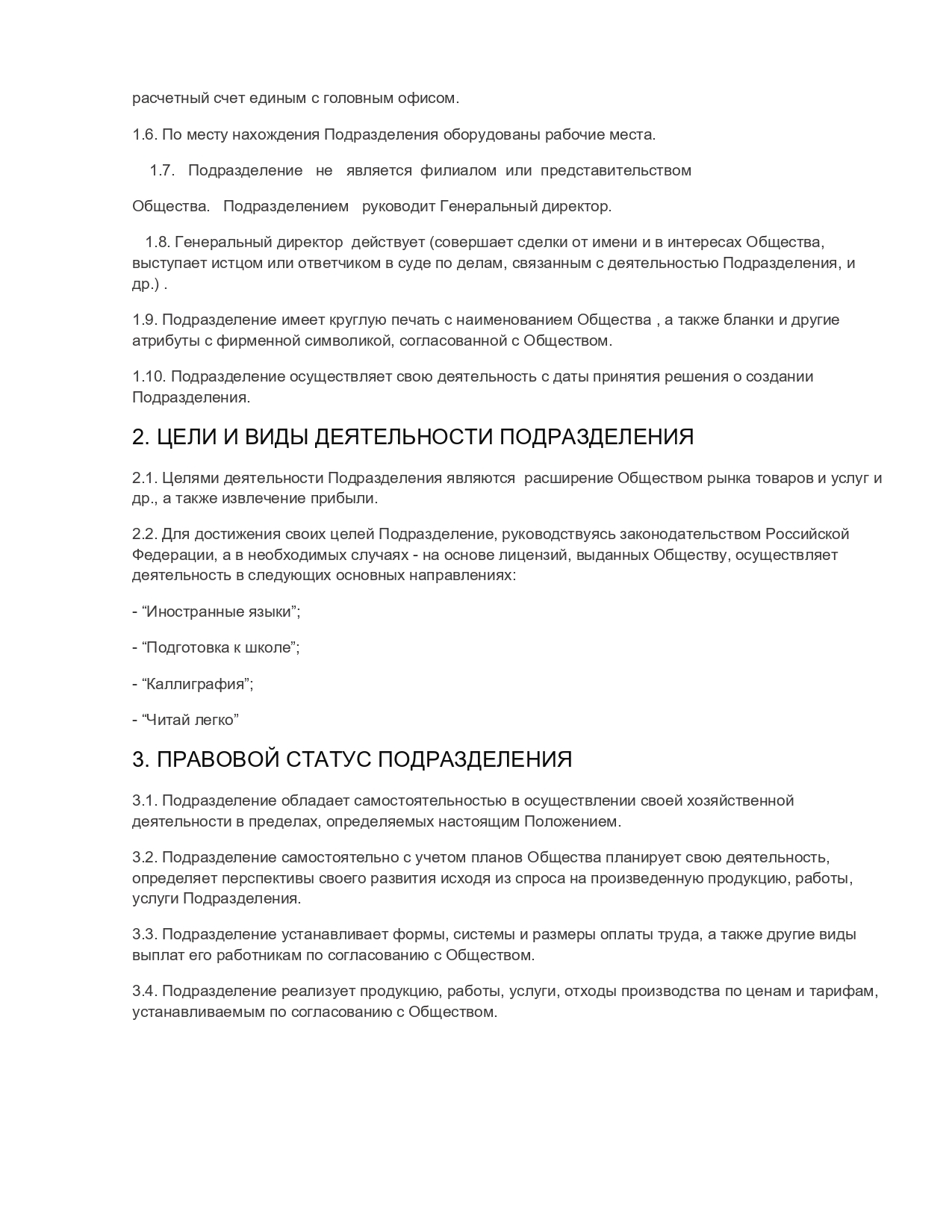 расчетный счет единым с головным офисом.

1.6. По месту нахождения Подразделения оборудованы рабочие места.

1.7. Подразделение не является филиалом или представительством

Общества. Подразделением руководит Генеральный директор.

1.8. Генеральный директор действует (совершает сделки от имени и в интересах Общества, выступает истцом или ответчиком в суде по делам, связанным с деятельностью Подразделения, и др.) .

1.9. Подразделение имеет круглую печать с наименованием Общества , а также бланки и другие атрибуты с фирменной символикой, согласованной с Обществом.

1.10. Подразделение осуществляет свою деятельность с даты принятия решения о создании Подразделения.

2. ЦЕЛИ И ВИДЫ ДЕЯТЕЛЬНОСТИ ПОДРАЗДЕЛЕНИЯ

2.1. Целями деятельности Подразделения являются расширение Обществом рынка товаров и услуг и др., а также извлечение прибыли.

2.2. Для достижения своих целей Подразделение, руководствуясь законодательством Российской Федерации, а в необходимых случаях - на основе лицензий, выданных Обществу, осуществляет деятельность в следующих основных направлениях:

- “Иностранные языки”;

- “Подготовка к школе”;

- “Каллиграфия”;

- “Читай легко”

3. ПРАВОВОЙ СТАТУС ПОДРАЗДЕЛЕНИЯ

3.1. Подразделение обладает самостоятельностью в осуществлении своей хозяйственной деятельности в пределах, определяемых настоящим Положением.

3.2. Подразделение самостоятельно с учетом планов Общества планирует свою деятельность, определяет перспективы своего развития исходя из спроса на произведенную продукцию, работы, услуги Подразделения.

3.3. Подразделение устанавливает формы, системы и размеры оплаты труда, а также другие виды выплат его работникам по согласованию с Обществом.

3.4. Подразделение реализует продукцию, работы, услуги, отходы производства по ценам и тарифам, устанавливаемым по согласованию с Обществом.